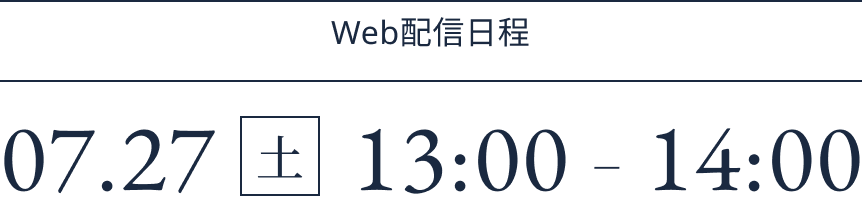 Web配信日程

07.27 土 13:00 - 14:00